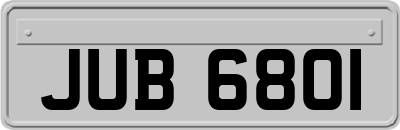 JUB 6801